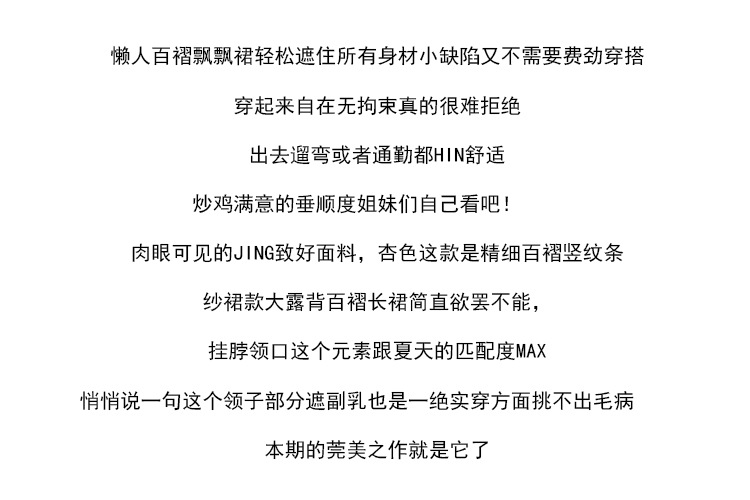 懒人百褶飘飘裙轻松遮住所有身材小缺陷又不需要费劲穿搭

穿起来自在无拘束真的很难拒绝

出去遛弯或者通勤都HIN舒适

炒鸡满意的垂顺度姐妹们自己看吧！

肉眼可见的JING致好面料，杏色这款是精细百褶竖纹条

纱裙款大露背百褶长裙简直欲罢不能，

挂脖领口这个元素跟夏天的匹配度MAX

悄悄说一句这个领子部分遮副乳也是一绝实穿方面挑不出毛病

本期的莞美之作就是它了